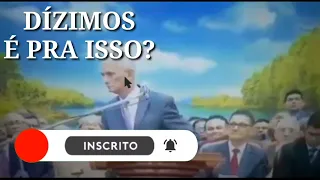 DÍZIMOS
É PRA ISSO?

INSCRITO